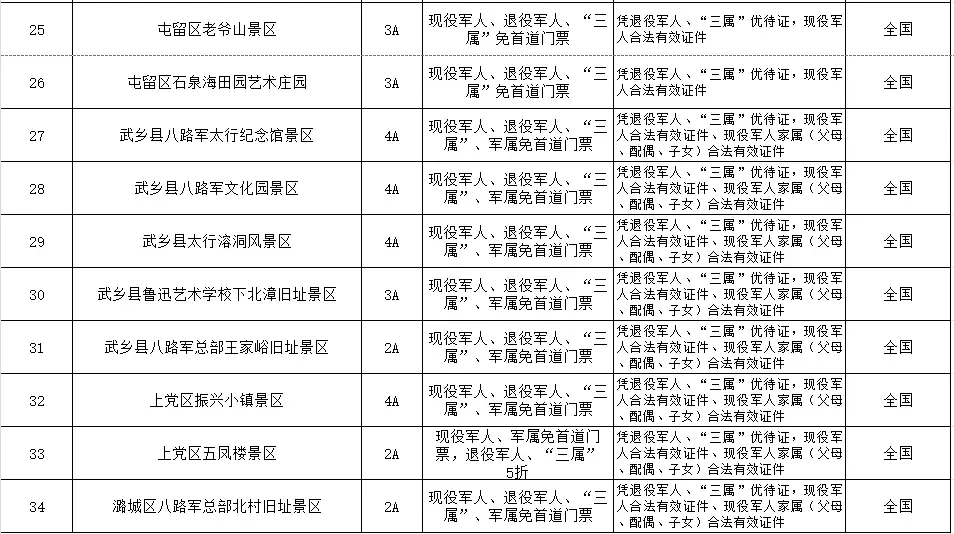 | 25 | 屯留区老爷山景区 | 3A | 现役军人、退役军人、“三属”免首道门票 | 凭退役军人、“三属”优待证，现役军人合法有效证件 | 全国 |
|---|---|---|---|---|---|
| 26 | 屯留区石泉海田园艺术庄园 | 3A | 现役军人、退役军人、“三属”免首道门票 | 凭退役军人、“三属”优待证，现役军人合法有效证件 | 全国 |
| 27 | 武乡县八路军太行纪念馆景区 | 4A | 现役军人、退役军人、“三属”、军属免首道门票 | 凭退役军人、“三属”优待证，现役军人合法有效证件、现役军人家属（父母、配偶、子女）合法有效证件 | 全国 |
| 28 | 武乡县八路军文化园景区 | 4A | 现役军人、退役军人、“三属”、军属免首道门票 | 凭退役军人、“三属”优待证，现役军人合法有效证件、现役军人家属（父母、配偶、子女）合法有效证件 | 全国 |
| 29 | 武乡县太行溶洞风景区 | 4A | 现役军人、退役军人、“三属”、军属免首道门票 | 凭退役军人、“三属”优待证，现役军人合法有效证件、现役军人家属（父母、配偶、子女）合法有效证件 | 全国 |
| 30 | 武乡县鲁迅艺术学校下北漳旧址景区 | 3A | 现役军人、退役军人、“三属”、军属免首道门票 | 凭退役军人、“三属”优待证，现役军人合法有效证件、现役军人家属（父母、配偶、子女）合法有效证件 | 全国 |
| 31 | 武乡县八路军总部王家峪旧址景区 | 2A | 现役军人、退役军人、“三属”、军属免首道门票 | 凭退役军人、“三属”优待证，现役军人合法有效证件、现役军人家属（父母、配偶、子女）合法有效证件 | 全国 |
| 32 | 上党区振兴小镇景区 | 4A | 现役军人、退役军人、“三属”、军属免首道门票 | 凭退役军人、“三属”优待证，现役军人合法有效证件、现役军人家属（父母、配偶、子女）合法有效证件 | 全国 |
| 33 | 上党区五凤楼景区 | 2A | 现役军人、军属免首道门票，退役军人、“三属”5折 | 凭退役军人、“三属”优待证，现役军人合法有效证件、现役军人家属（父母、配偶、子女）合法有效证件 | 全国 |
| 34 | 潞城区八路军总部北村旧址景区 | 2A | 现役军人、退役军人、“三属”、军属免首道门票 | 凭退役军人、“三属”优待证，现役军人合法有效证件、现役军人家属（父母、配偶、子女）合法有效证件 | 全国 |